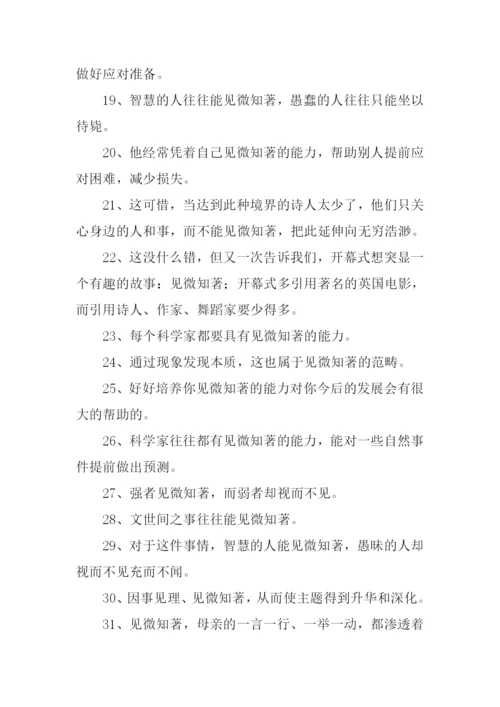 做好应对准备。

19、智慧的人往往能见微知著，愚蠢的人往往只能坐以待毙。

20、他经常凭着自己见微知著的能力，帮助别人提前应对困难，减少损失。

21、这可惜，当达到此种境界的诗人太少了，他们只关心身边的人和事，而不能见微知著，把此延伸向无穷浩渺。

22、这没什么错，但又一次告诉我们，开幕式想突显一个有趣的故事：见微知著；开幕式多引用著名的英国电影，而引用诗人、作家、舞蹈家要少得多。

23、每个科学家都要具有见微知著的能力。

24、通过现象发现本质，这也属于见微知著的范畴。

25、好好培养你见微知著的能力对你今后的发展会有很大的帮助的。

26、科学家往往都有见微知著的能力，能对一些自然事件提前做出预测。

27、强者见微知著，而弱者却视而不见。

28、文世间之事往往能见微知著。

29、对于这件事情，智慧的人能见微知著，愚昧的人却视而不见充而不闻。

30、因事见理、见微知著，从而使主题得到升华和深化。

31、见微知著，母亲的一言一行、一举一动，都渗透着